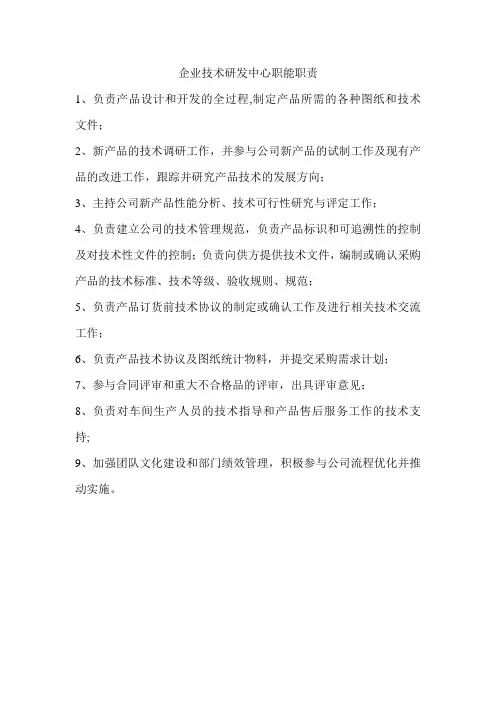 企业技术研发中心职能职责

1、负责产品设计和开发的全过程,制定产品所需的各种图纸和技术文件；

2、新产品的技术调研工作，并参与公司新产品的试制工作及现有产品的改进工作，跟踪并研究产品技术的发展方向;

3、主持公司新产品性能分析、技术可行性研究与评定工作；

4、负责建立公司的技术管理规范，负责产品标识和可追溯性的控制及对技术性文件的控制；负责向供方提供技术文件，编制或确认采购产品的技术标准、技术等级、验收规则、规范；

5、负责产品订货前技术协议的制定或确认工作及进行相关技术交流工作；

6、负责产品技术协议及图纸统计物料，并提交采购需求计划；

7、参与合同评审和重大不合格品的评审，出具评审意见；

8、负责对车间生产人员的技术指导和产品售后服务工作的技术支持;

9、加强团队文化建设和部门绩效管理，积极参与公司流程优化并推动实施。